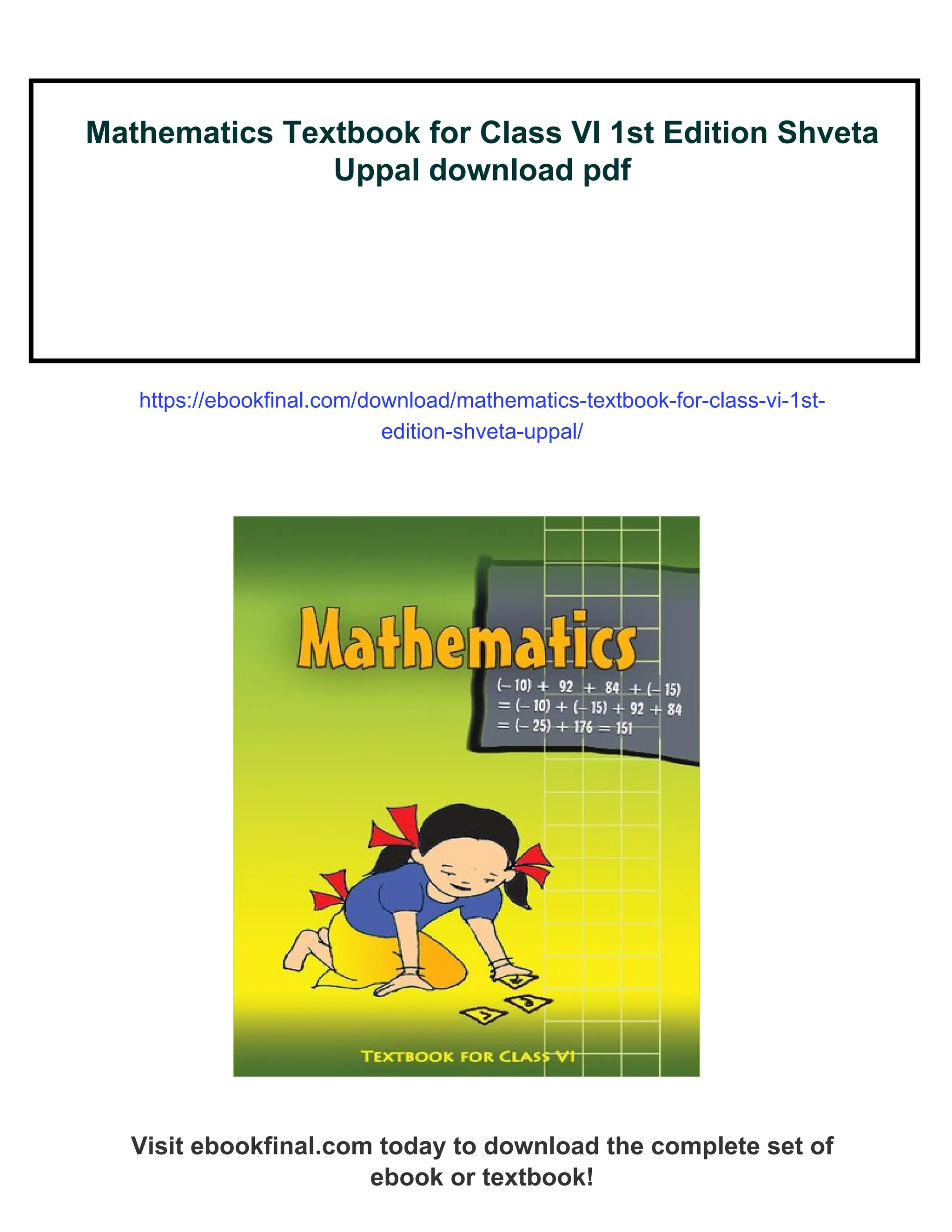 Mathematics Textbook for Class VI 1st Edition Shveta Uppal download pdf

https://ebookfinal.com/download/mathematics-textbook-for-class-vi-1st-edition-shveta-uppal/

Mathematics

$(-10) + 92 + 84 + (-15)$
$= (-10) + (-15) + 92 + 84$
$= (-25) + 176 = 151$

TEXTBOOK FOR CLASS VI

Visit ebookfinal.com today to download the complete set of ebook or textbook!